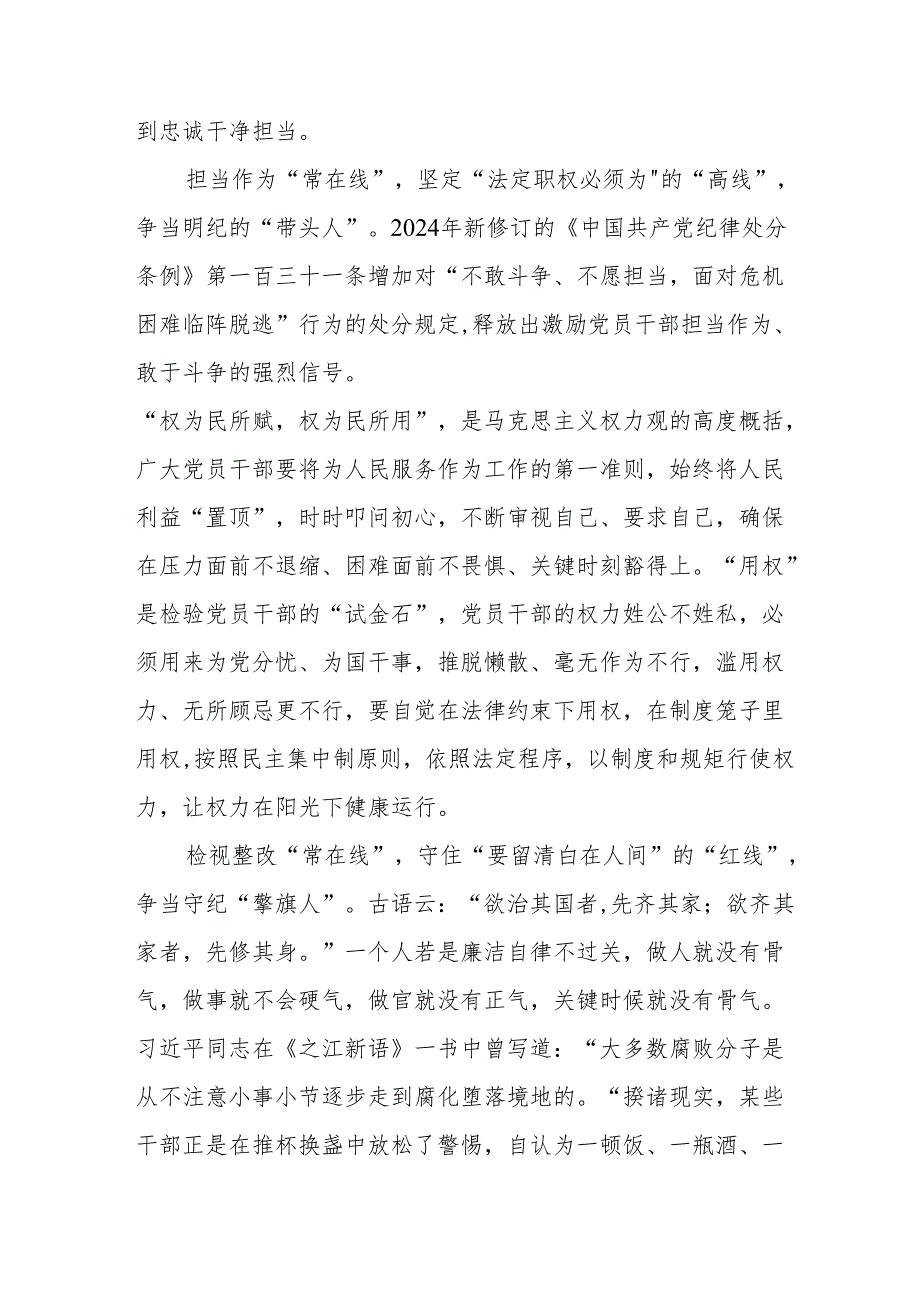 到忠诚干净担当。

担当作为“常在线”，坚定“法定职权必须为"的“高线”，争当明纪的“带头人”。2024年新修订的《中国共产党纪律处分条例》第一百三十一条增加对“不敢斗争、不愿担当，面对危机困难临阵脱逃”行为的处分规定,释放出激励党员干部担当作为、敢于斗争的强烈信号。

“权为民所赋，权为民所用”，是马克思主义权力观的高度概括，广大党员干部要将为人民服务作为工作的第一准则，始终将人民利益“置顶”，时时叩问初心，不断审视自己、要求自己，确保在压力面前不退缩、困难面前不畏惧、关键时刻豁得上。“用权”是检验党员干部的“试金石”，党员干部的权力姓公不姓私，必须用来为党分忧、为国干事，推脱懒散、毫无作为不行，滥用权力、无所顾忌更不行，要自觉在法律约束下用权，在制度笼子里用权,按照民主集中制原则，依照法定程序，以制度和规矩行使权力，让权力在阳光下健康运行。

检视整改“常在线”，守住“要留清白在人间”的“红线”，争当守纪“擎旗人”。古语云：“欲治其国者,先齐其家；欲齐其家者，先修其身。”一个人若是廉洁自律不过关，做人就没有骨气，做事就不会硬气，做官就没有正气，关键时候就没有骨气。习近平同志在《之江新语》一书中曾写道：“大多数腐败分子是从不注意小事小节逐步走到腐化堕落境地的。“揆诸现实，某些干部正是在推杯换盏中放松了警惕，自认为一顿饭、一瓶酒、一